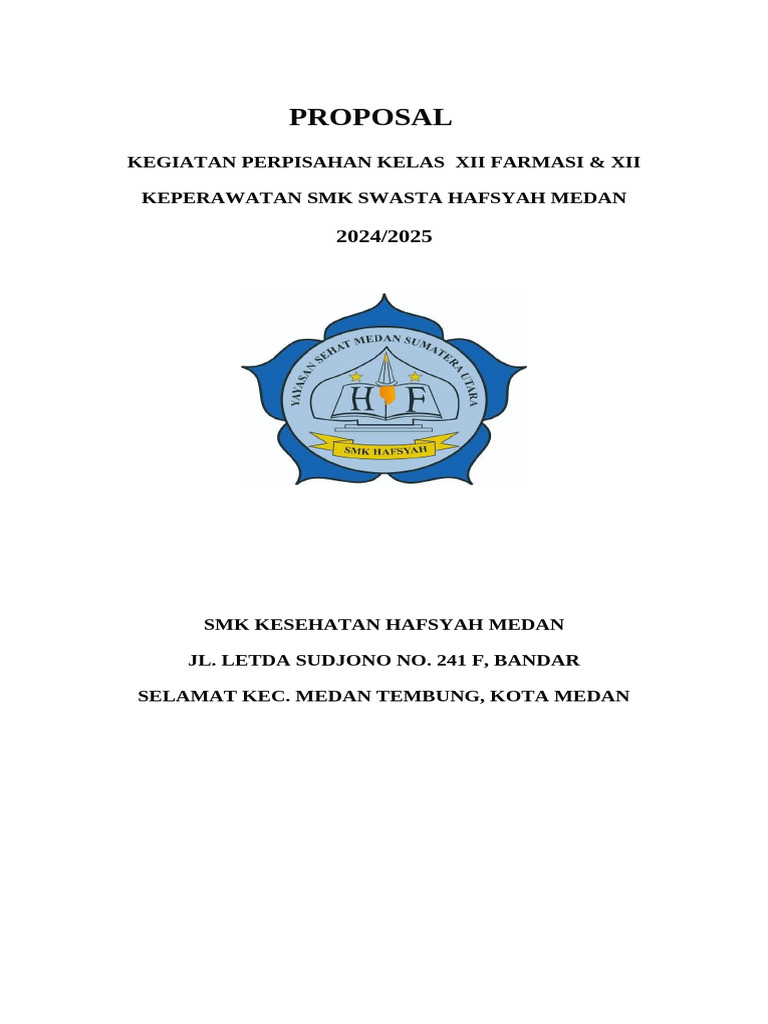 PROPOSAL

KEGIATAN PERPISAHAN KELAS XII FARMASI & XII KEPERAWATAN SMK SWASTA HAFSYAH MEDAN 2024/2025

YAYASAN SEHAT MEDAN SUMATERA UTARA

H F

SMK HAFSYAH

SMK KESEHATAN HAFSYAH MEDAN
JL. LETDA SUDJONO NO. 241 F, BANDAR SELAMAT KEC. MEDAN TEMBUNG, KOTA MEDAN